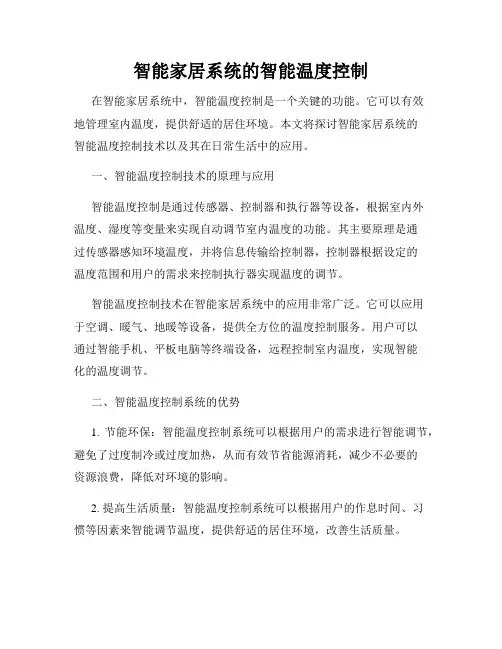 智能家居系统的智能温度控制

在智能家居系统中，智能温度控制是一个关键的功能。它可以有效地管理室内温度，提供舒适的居住环境。本文将探讨智能家居系统的智能温度控制技术以及其在日常生活中的应用。

一、智能温度控制技术的原理与应用

智能温度控制是通过传感器、控制器和执行器等设备，根据室内外温度、湿度等变量来实现自动调节室内温度的功能。其主要原理是通过传感器感知环境温度，并将信息传输给控制器，控制器根据设定的温度范围和用户的需求来控制执行器实现温度的调节。

智能温度控制技术在智能家居系统中的应用非常广泛。它可以应用于空调、暖气、地暖等设备，提供全方位的温度控制服务。用户可以通过智能手机、平板电脑等终端设备，远程控制室内温度，实现智能化的温度调节。

二、智能温度控制系统的优势

1. 节能环保：智能温度控制系统可以根据用户的需求进行智能调节，避免了过度制冷或过度加热，从而有效节省能源消耗，减少不必要的资源浪费，降低对环境的影响。

2. 提高生活质量：智能温度控制系统可以根据用户的作息时间、习惯等因素来智能调节温度，提供舒适的居住环境，改善生活质量。